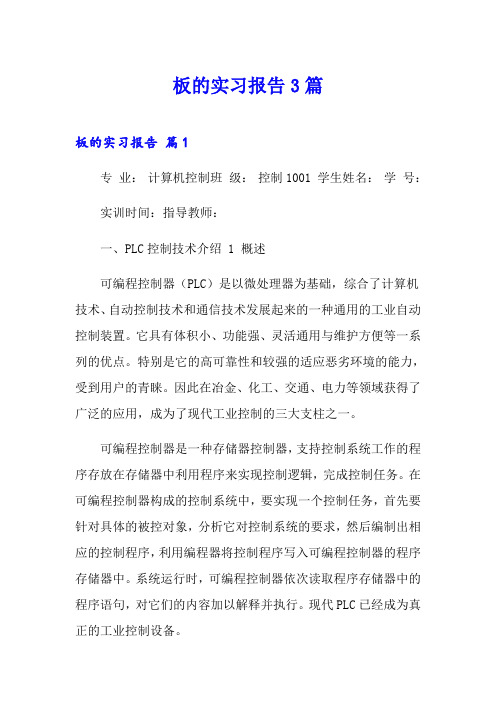 板的实习报告3篇

板的实习报告 篇1

专 业： 计算机控制班 级： 控制1001 学生姓名： 学 号：

实训时间：指导教师：

一、PLC控制技术介绍 1 概述

可编程控制器（PLC）是以微处理器为基础，综合了计算机技术、自动控制技术和通信技术发展起来的一种通用的工业自动控制装置。它具有体积小、功能强、灵活通用与维护方便等一系列的优点。特别是它的高可靠性和较强的适应恶劣环境的能力，受到用户的青睐。因此在冶金、化工、交通、电力等领域获得了广泛的应用，成为了现代工业控制的三大支柱之一。

可编程控制器是一种存储器控制器，支持控制系统工作的程序存放在存储器中利用程序来实现控制逻辑，完成控制任务。在可编程控制器构成的控制系统中，要实现一个控制任务，首先要针对具体的被控对象，分析它对控制系统的要求，然后编制出相应的控制程序，利用编程器将控制程序写入可编程控制器的程序存储器中。系统运行时，可编程控制器依次读取程序存储器中的程序语句，对它们的内容加以解释并执行。现代PLC已经成为真正的工业控制设备。